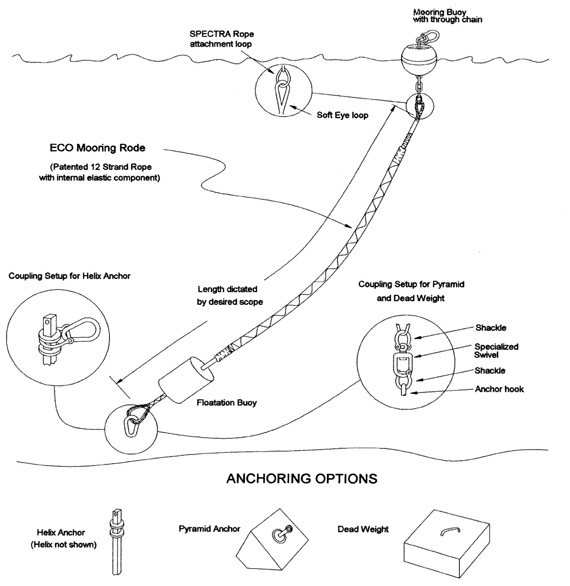 Mooring Buoy with through chain

SPECTRA Rope attachment loop

Soft Eye loop

ECO Mooring Rode

(Patented 12 Strand Rope with internal elastic component)

Coupling Setup for Helix Anchor

Length dictated by desired scope

Coupling Setup for Pyramid and Dead Weight

Shackle

Specialized Swivel

Shackle

Anchor hook

Floatation Buoy

ANCHORING OPTIONS

Helix Anchor (Helix not shown)

Pyramid Anchor

Dead Weight